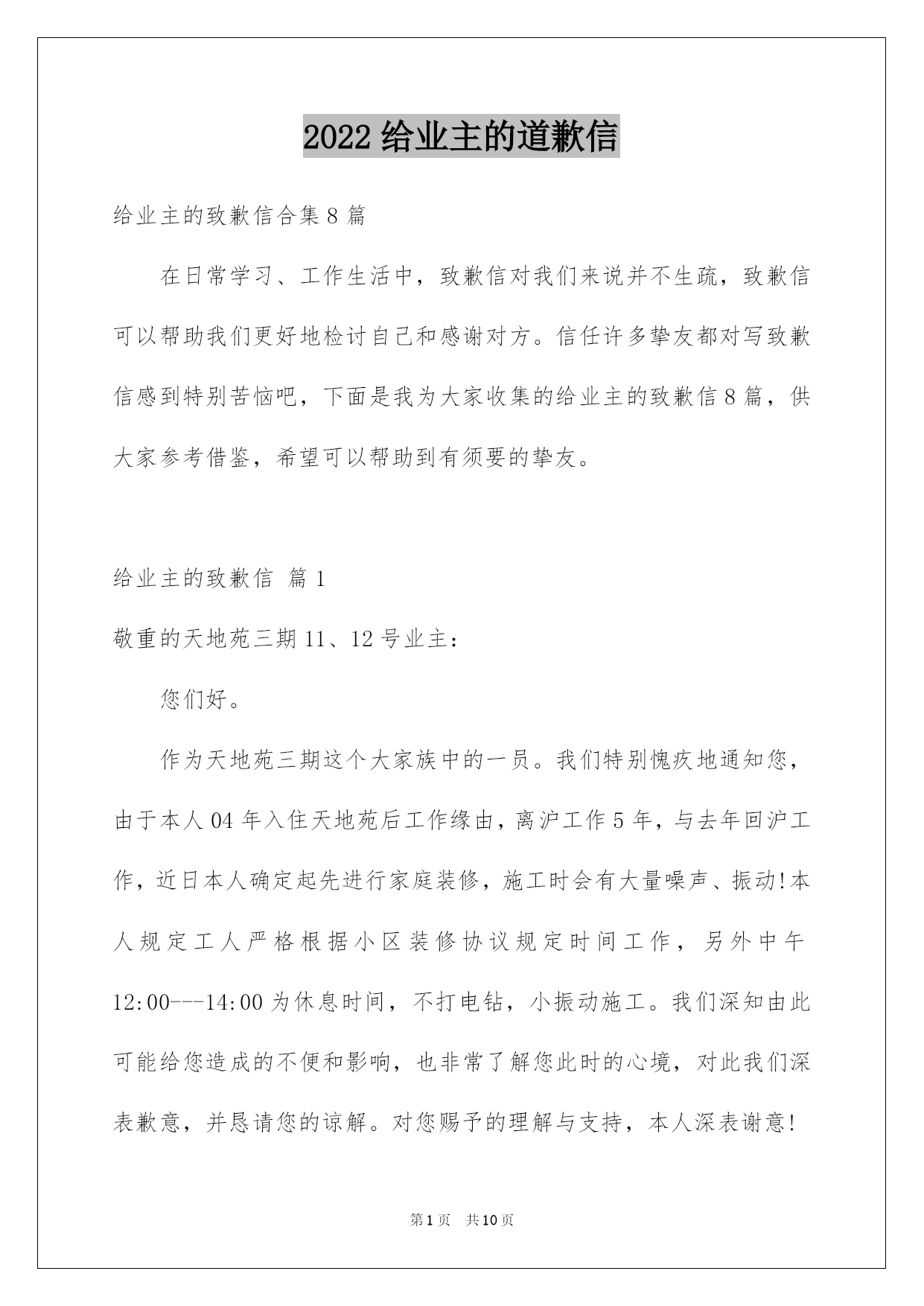 2022 给业主的道歉信

给业主的致歉信合集 8 篇

在日常学习、工作生活中，致歉信对我们来说并不生疏，致歉信可以帮助我们更好地检讨自己和感谢对方。信任许多挚友都对写致歉信感到特别苦恼吧，下面是我为大家收集的给业主的致歉信 8 篇，供大家参考借鉴，希望可以帮助到有须要的挚友。

给业主的致歉信 篇 1

敬重的天地苑三期 11、12 号业主：

您们好。

作为天地苑三期这个大家族中的一员。我们特别愧疚地通知您，由于本人 04 年入住天地苑后工作缘由，离沪工作 5 年，与去年回沪工作，近日本人确定起先进行家庭装修，施工时会有大量噪声、振动!本人规定工人严格根据小区装修协议规定时间工作，另外中午 12:00---14:00 为休息时间，不打电钻，小振动施工。我们深知由此可能给您造成的不便和影响，也非常了解您此时的心境，对此我们深表歉意，并恳请您的谅解。对您赐予的理解与支持，本人深表谢意!

第 1 页 共 10 页